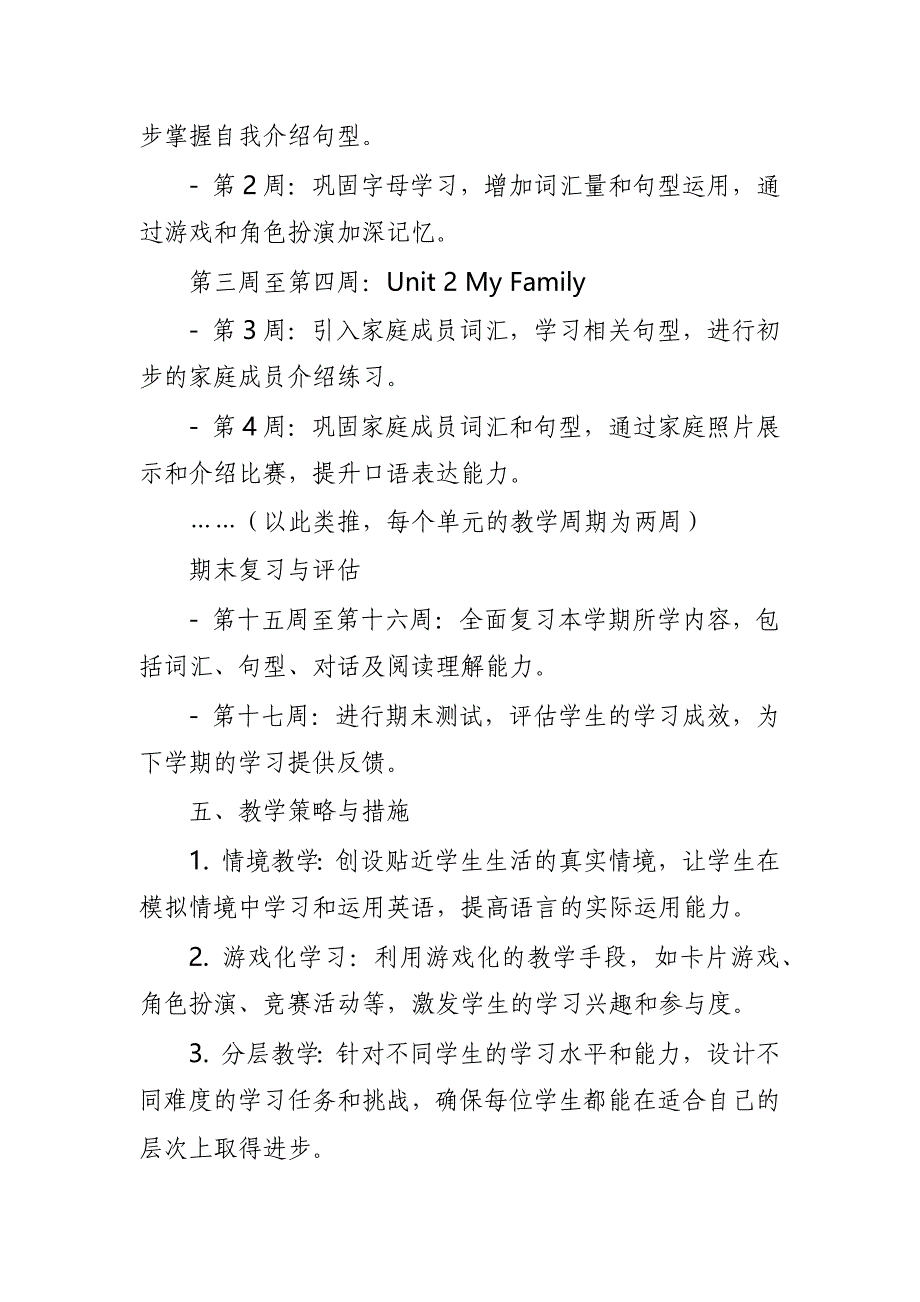 步掌握自我介绍句型。

- 第 2 周：巩固字母学习，增加词汇量和句型运用，通过游戏和角色扮演加深记忆。

第三周至第四周：Unit 2 My Family

- 第 3 周：引入家庭成员词汇，学习相关句型，进行初步的家庭成员介绍练习。

- 第 4 周：巩固家庭成员词汇和句型，通过家庭照片展示和介绍比赛，提升口语表达能力。

……（以此类推，每个单元的教学周期为两周）

期末复习与评估

- 第十五周至第十六周：全面复习本学期所学内容，包括词汇、句型、对话及阅读理解能力。

- 第十七周：进行期末测试，评估学生的学习成效，为下学期的学习提供反馈。

五、教学策略与措施

1. 情境教学：创设贴近学生生活的真实情境，让学生在模拟情境中学习和运用英语，提高语言的实际运用能力。

2. 游戏化学习：利用游戏化的教学手段，如卡片游戏、角色扮演、竞赛活动等，激发学生的学习兴趣和参与度。

3. 分层教学：针对不同学生的学习水平和能力，设计不同难度的学习任务和挑战，确保每位学生都能在适合自己的层次上取得进步。